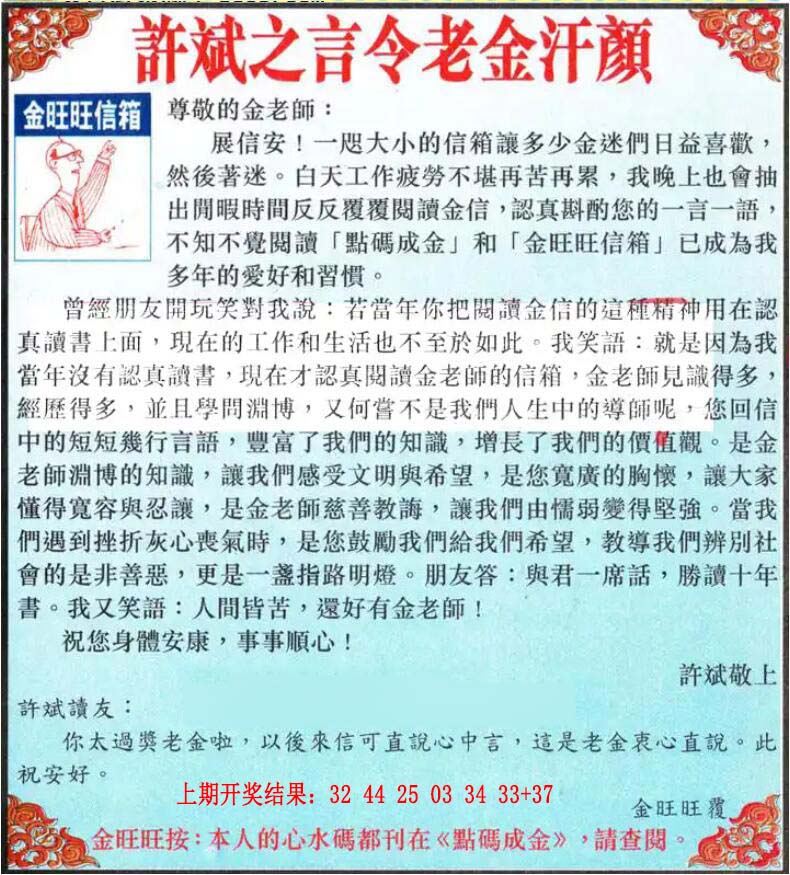 許斌之言令老金汗顏

金旺旺信箱

尊敬的金老師：

展信安！一咫大小的信箱讓多少金迷們日益喜歡，然後著迷。白天工作疲勞不堪再苦再累，我晚上也會抽出閒暇時間反反覆覆閱讀金信，認真斟酌您的一言一語，不知不覺閱讀「點碼成金」和「金旺旺信箱」已成為我多年的愛好和習慣。

曾經朋友開玩笑對我說：若當年你把閱讀金信的這種精神用在認真讀書上面，現在的工作和生活也不至於如此。我笑語：就是因為我當年沒有認真讀書，現在才認真閱讀金老師的信箱，金老師見識得多，經歷得多，並且學問淵博，又何嘗不是我們人生中的導師呢，您回信中的短短幾行言語，豐富了我們的知識，增長了我們的價值觀。是金老師淵博的知識，讓我們感受文明與希望，是您寬廣的胸懷，讓大家懂得寬容與忍讓，是金老師慈善教誨，讓我們由懦弱變得堅強。當我們遇到挫折灰心喪氣時，是您鼓勵我們給我們希望，教導我們辨別社會的是非善惡，更是一盞指路明燈。朋友答：與君一席話，勝讀十年書。我又笑語：人間皆苦，還好有金老師！

祝您身體安康，事事順心！

許斌敬上

許斌讀友：

你太過獎老金啦，以後來信可直說心中言，這是老金衷心直說。此祝安好。

上期开奖结果：32 44 25 03 34 33+37

金旺旺覆

金旺旺按：本人的心水碼都刊在《點碼成金》，請查閱。